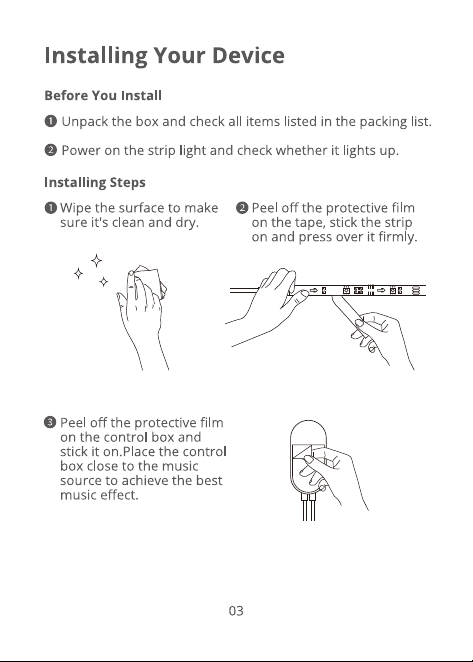 Installing Your Device

Before You Install

❶ Unpack the box and check all items listed in the packing list.

❷ Power on the strip light and check whether it lights up.

Installing Steps

❶ Wipe the surface to make sure it's clean and dry.

❷ Peel off the protective film on the tape, stick the strip on and press over it firmly.

❸ Peel off the protective film on the control box and stick it on.Place the control box close to the music source to achieve the best music effect.

03